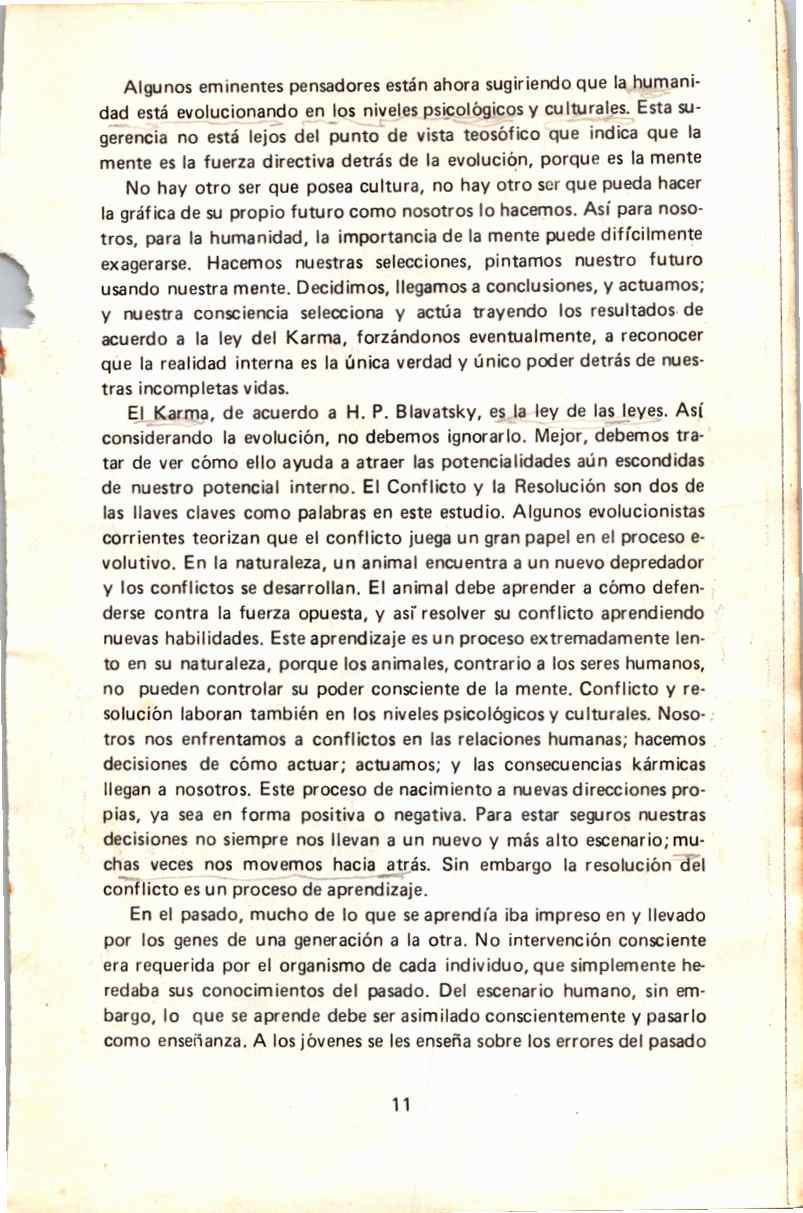 Algunos eminentes pensadores están ahora sugiriendo que la humanidad está evolucionando en los niveles psicológicos y culturales. Esta sugerencia no está lejos del punto de vista teosófico que indica que la mente es la fuerza directiva detrás de la evolución, porque es la mente

No hay otro ser que posea cultura, no hay otro ser que pueda hacer la gráfica de su propio futuro como nosotros lo hacemos. Así para nosotros, para la humanidad, la importancia de la mente puede difícilmente exagerarse. Hacemos nuestras selecciones, pintamos nuestro futuro usando nuestra mente. Decidimos, llegamos a conclusiones, y actuamos; y nuestra consciencia selecciona y actúa trayendo los resultados de acuerdo a la ley del Karma, forzándonos eventualmente, a reconocer que la realidad interna es la única verdad y único poder detrás de nuestras incompletas vidas.

El Karma, de acuerdo a H. P. Blavatsky, es la ley de las leyes. Así considerando la evolución, no debemos ignorarlo. Mejor, debemos tratar de ver cómo ello ayuda a atraer las potencialidades aún escondidas de nuestro potencial interno. El Conflicto y la Resolución son dos de las llaves claves como palabras en este estudio. Algunos evolucionistas corrientes teorizan que el conflicto juega un gran papel en el proceso evolutivo. En la naturaleza, un animal encuentra a un nuevo depredador y los conflictos se desarrollan. El animal debe aprender a cómo defenderse contra la fuerza opuesta, y así resolver su conflicto aprendiendo nuevas habilidades. Este aprendizaje es un proceso extremadamente lento en su naturaleza, porque los animales, contrario a los seres humanos, no pueden controlar su poder consciente de la mente. Conflicto y resolución laboran también en los niveles psicológicos y culturales. Nosotros nos enfrentamos a conflictos en las relaciones humanas; hacemos decisiones de cómo actuar; actuamos; y las consecuencias kármicas llegan a nosotros. Este proceso de nacimiento a nuevas direcciones propias, ya sea en forma positiva o negativa. Para estar seguros nuestras decisiones no siempre nos llevan a un nuevo y más alto escenario; muchas veces nos movemos hacia atrás. Sin embargo la resolución del conflicto es un proceso de aprendizaje.

En el pasado, mucho de lo que se aprendía iba impreso en y llevado por los genes de una generación a la otra. No intervención consciente era requerida por el organismo de cada individuo, que simplemente heredaba sus conocimientos del pasado. Del escenario humano, sin embargo, lo que se aprende debe ser asimilado conscientemente y pasarlo como enseñanza. A los jóvenes se les enseña sobre los errores del pasado

11